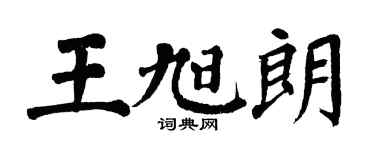 王旭朗
词典网